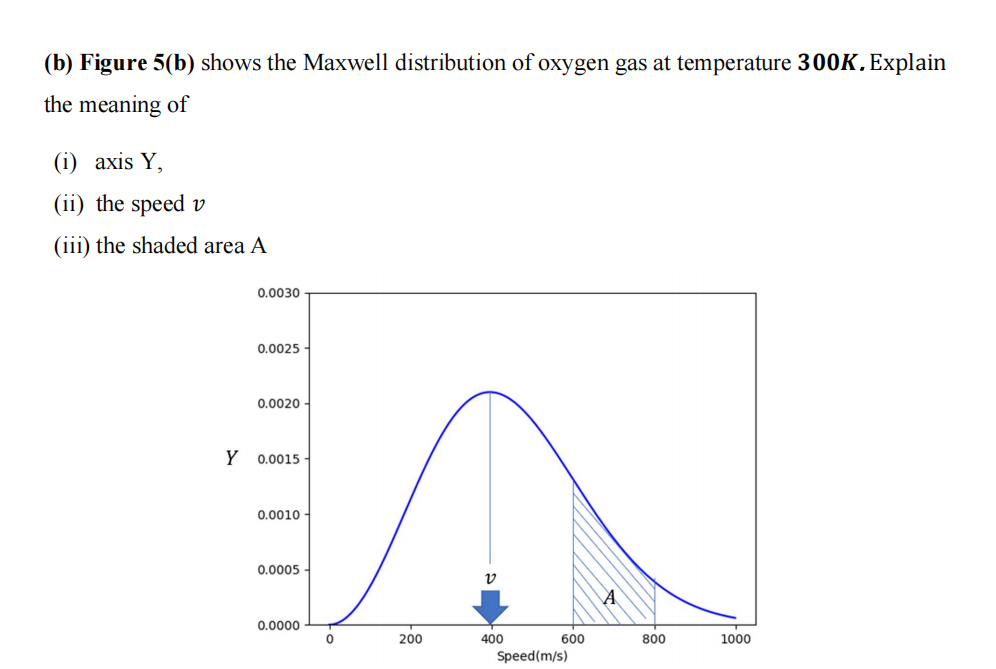 (b) Figure 5(b) shows the Maxwell distribution of oxygen gas at temperature $300K$. Explain the meaning of

(i) axis Y,

(ii) the speed $v$

(iii) the shaded area A

0.0030
0.0025
0.0020
$Y$ 0.0015
0.0010
0.0005
0.0000

$v$

$A$

0 200 400 600 800 1000
Speed(m/s)